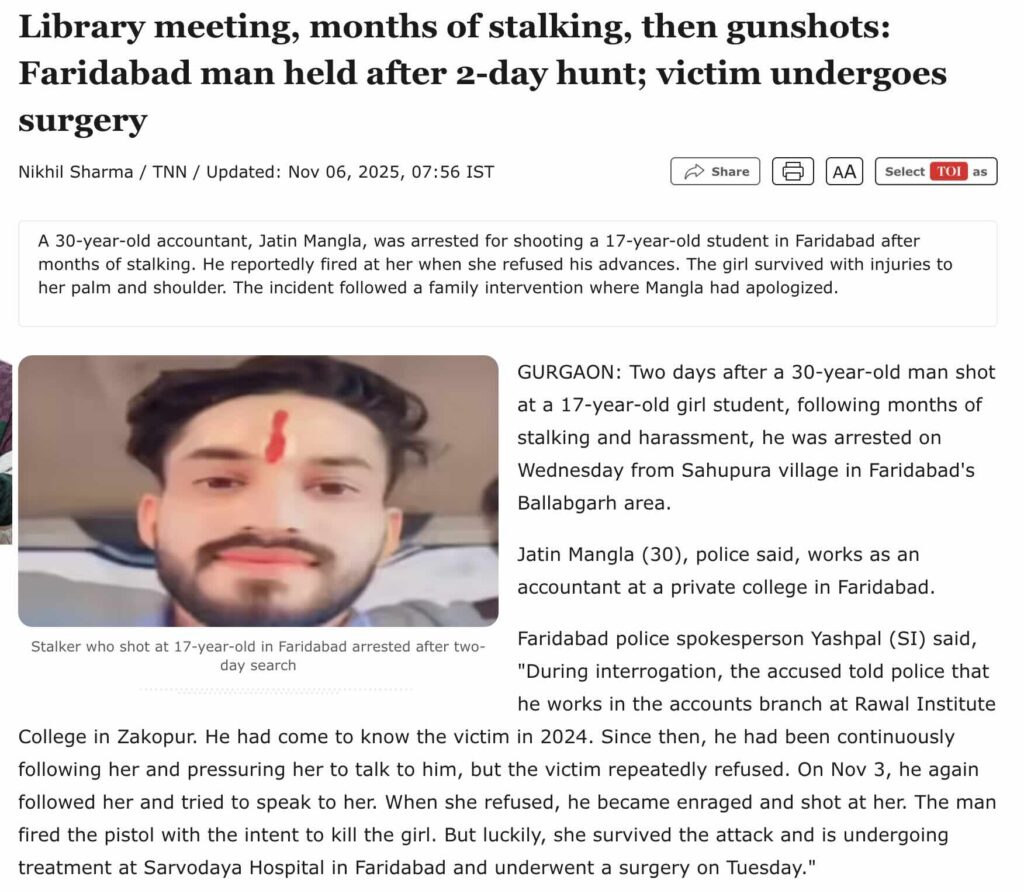 Library meeting, months of stalking, then gunshots: Faridabad man held after 2-day hunt; victim undergoes surgery

Nikhil Sharma / TNN / Updated: Nov 06, 2025, 07:56 IST

Share

AA

Select TOI as

A 30-year-old accountant, Jatin Mangla, was arrested for shooting a 17-year-old student in Faridabad after months of stalking. He reportedly fired at her when she refused his advances. The girl survived with injuries to her palm and shoulder. The incident followed a family intervention where Mangla had apologized.

Stalker who shot at 17-year-old in Faridabad arrested after two-day search

GURGAON: Two days after a 30-year-old man shot at a 17-year-old girl student, following months of stalking and harassment, he was arrested on Wednesday from Sahupura village in Faridabad's Ballabgarh area.

Jatin Mangla (30), police said, works as an accountant at a private college in Faridabad.

Faridabad police spokesperson Yashpal (SI) said, "During interrogation, the accused told police that he works in the accounts branch at Rawal Institute College in Zakopur. He had come to know the victim in 2024. Since then, he had been continuously following her and pressuring her to talk to him, but the victim repeatedly refused. On Nov 3, he again followed her and tried to speak to her. When she refused, he became enraged and shot at her. The man fired the pistol with the intent to kill the girl. But luckily, she survived the attack and is undergoing treatment at Sarvodaya Hospital in Faridabad and underwent a surgery on Tuesday."